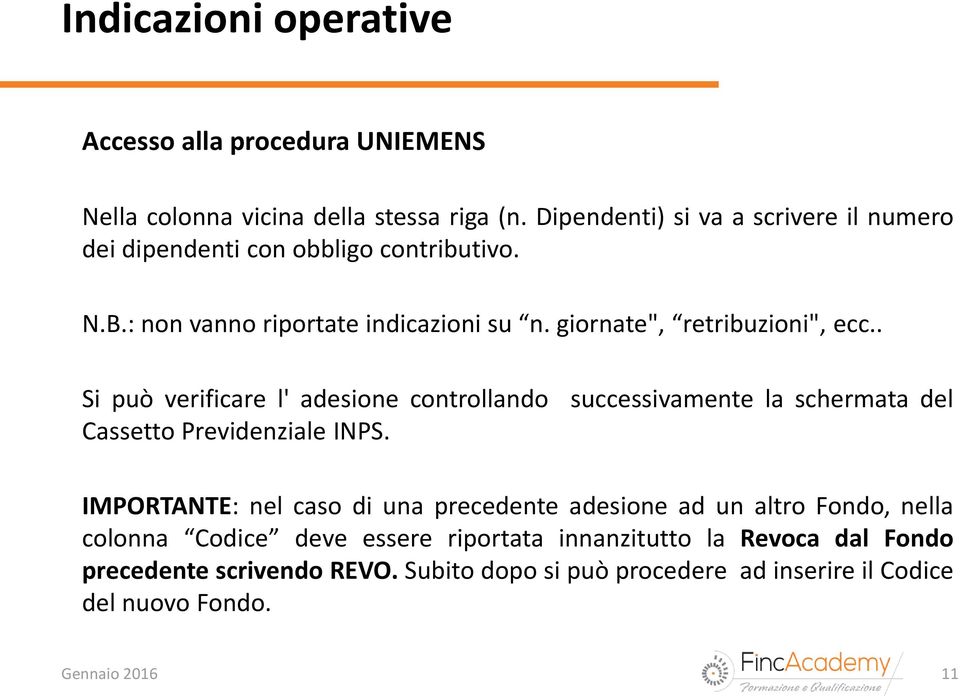 Indicazioni operative

Accesso alla procedura UNIEMENS

Nella colonna vicina della stessa riga (n. Dipendenti) si va a scrivere il numero dei dipendenti con obbligo contributivo.

N.B.: non vanno riportate indicazioni su “n. giornate", “retribuzioni", ecc..

Si può verificare l' adesione controllando successivamente la schermata del Cassetto Previdenziale INPS.

IMPORTANTE: nel caso di una precedente adesione ad un altro Fondo, nella colonna “Codice” deve essere riportata innanzitutto la Revoca dal Fondo precedente scrivendo REVO. Subito dopo si può procedere ad inserire il Codice del nuovo Fondo.

Gennaio 2016

FincAcademy
Formazione e Qualificazione

11